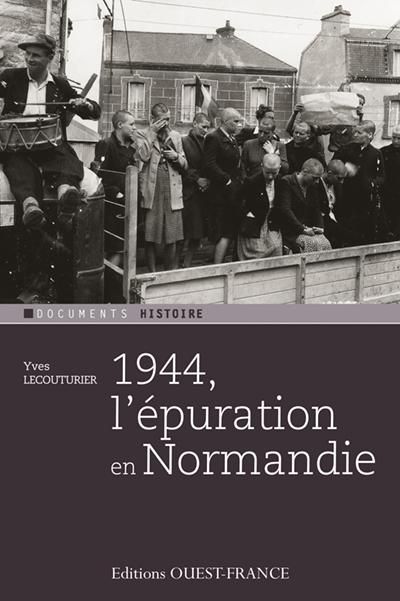 DOCUMENTS HISTOIRE

Yves LECOUTURIER

1944, l'épuration en Normandie

Editions OUEST-FRANCE